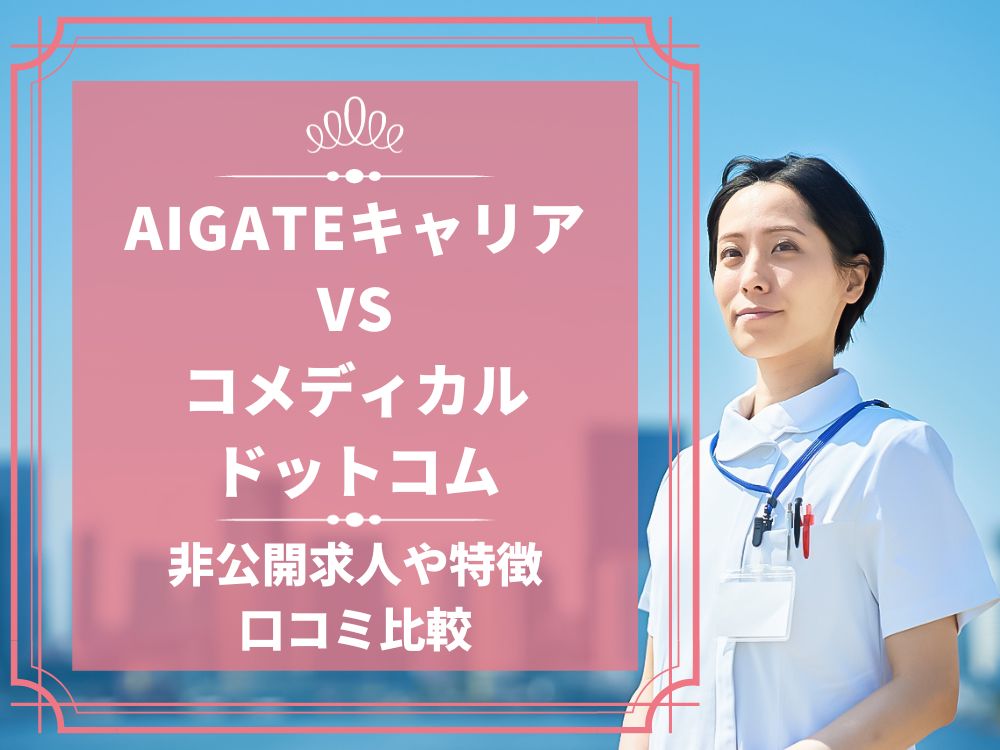 AIGATEキャリア
VS
コメディカル
ドットコム

非公開求人や特徴
口コミ比較